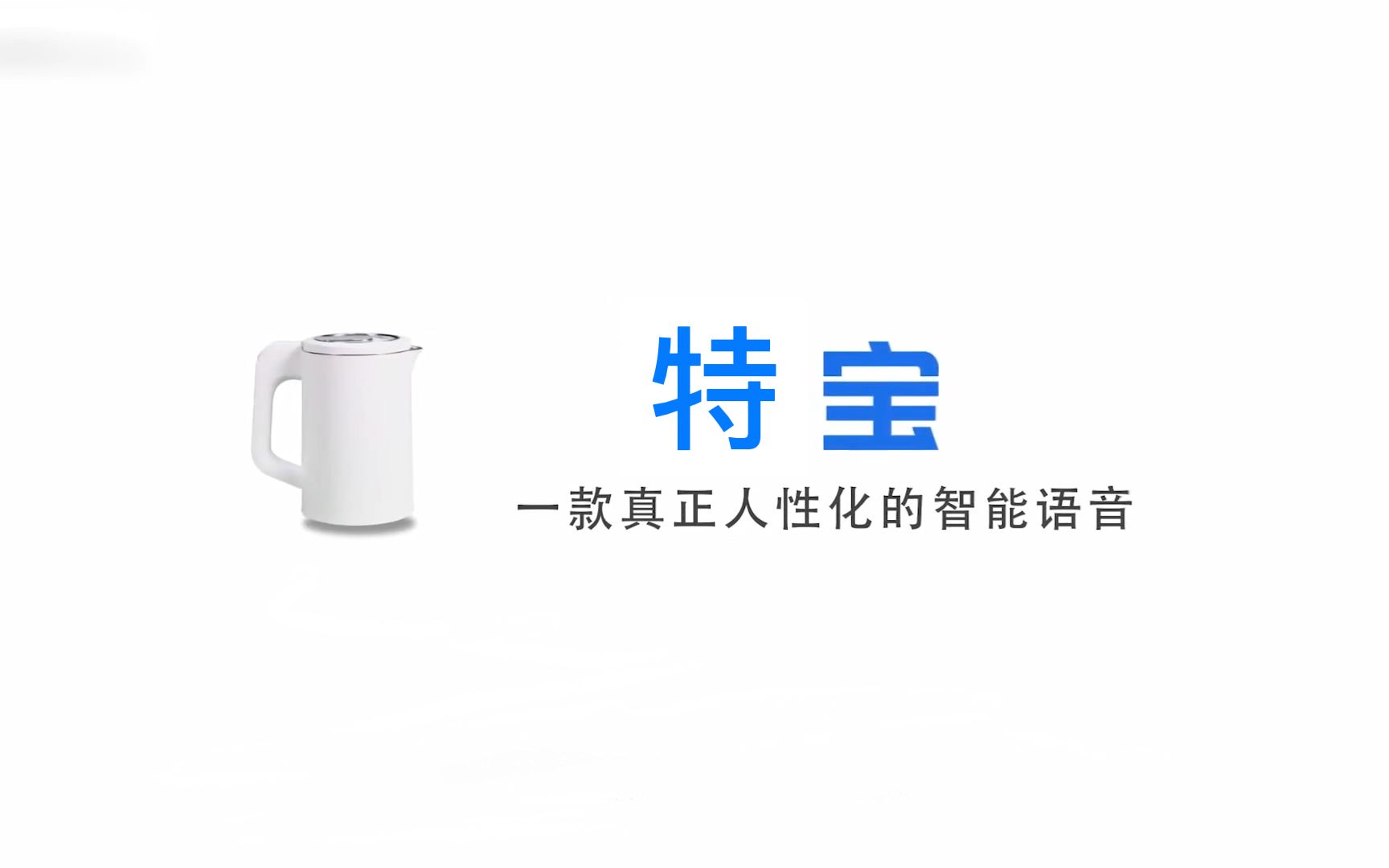 特宝

一款真正人性化的智能语音